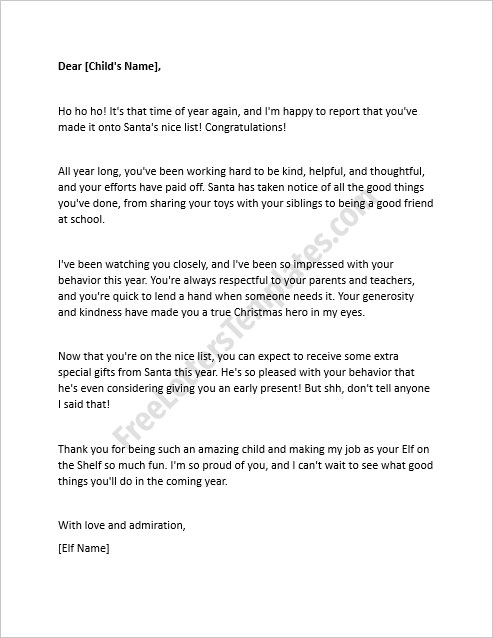 Dear [Child's Name],

Ho ho ho! It's that time of year again, and I'm happy to report that you've made it onto Santa's nice list! Congratulations!

All year long, you've been working hard to be kind, helpful, and thoughtful, and your efforts have paid off. Santa has taken notice of all the good things you've done, from sharing your toys with your siblings to being a good friend at school.

I've been watching you closely, and I've been so impressed with your behavior this year. You're always respectful to your parents and teachers, and you're quick to lend a hand when someone needs it. Your generosity and kindness have made you a true Christmas hero in my eyes.

Now that you're on the nice list, you can expect to receive some extra special gifts from Santa this year. He's so pleased with your behavior that he's even considering giving you an early present! But shh, don't tell anyone I said that!

Thank you for being such an amazing child and making my job as your Elf on the Shelf so much fun. I'm so proud of you, and I can't wait to see what good things you'll do in the coming year.

With love and admiration,

[Elf Name]

FreeLettersTemplates.com